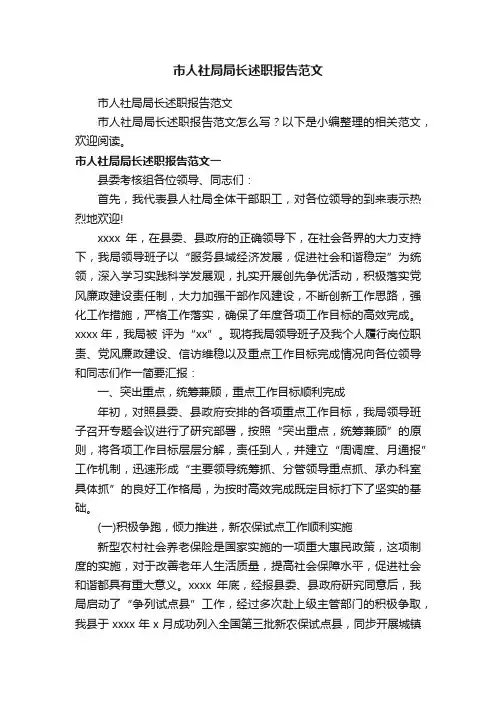 市人社局局长述职报告范文

市人社局局长述职报告范文

市人社局局长述职报告范文怎么写？以下是小编整理的相关范文，欢迎阅读。

市人社局局长述职报告范文一

县委考核组各位领导、同志们：

首先，我代表县人社局全体干部职工，对各位领导的到来表示热烈地欢迎!

xxxx 年，在县委、县政府的正确领导下，在社会各界的大力支持下，我局领导班子以“服务县域经济发展，促进社会和谐稳定”为统领，深入学习实践科学发展观，扎实开展创先争优活动，积极落实党风廉政建设责任制，大力加强干部作风建设，不断创新工作思路，强化工作措施，严格工作落实，确保了年度各项工作目标的高效完成。xxxx 年，我局被 评为“xx”。现将我局领导班子及我个人履行岗位职责、党风廉政建设、信访维稳以及重点工作目标完成情况向各位领导和同志们作一简要汇报：

一、突出重点，统筹兼顾，重点工作目标顺利完成

年初，对照县委、县政府安排的各项重点工作目标，我局领导班子召开专题会议进行了研究部署，按照“突出重点，统筹兼顾”的原则，将各项工作目标层层分解，责任到人，并建立“周调度、月通报”工作机制，迅速形成“主要领导统筹抓、分管领导重点抓、承办科室具体抓”的良好工作格局，为按时高效完成既定目标打下了坚实的基础。

(一)积极争跑，倾力推进，新农保试点工作顺利实施

新型农村社会养老保险是国家实施的一项重大惠民政策，这项制度的实施，对于改善老年人生活质量，提高社会保障水平，促进社会和谐都具有重大意义。xxxx 年底，经报县委、县政府研究同意后，我局启动了“争列试点县”工作，经过多次赴上级主管部门的积极争取，我县于 xxxx 年 x 月成功列入全国第三批新农保试点县，同步开展城镇